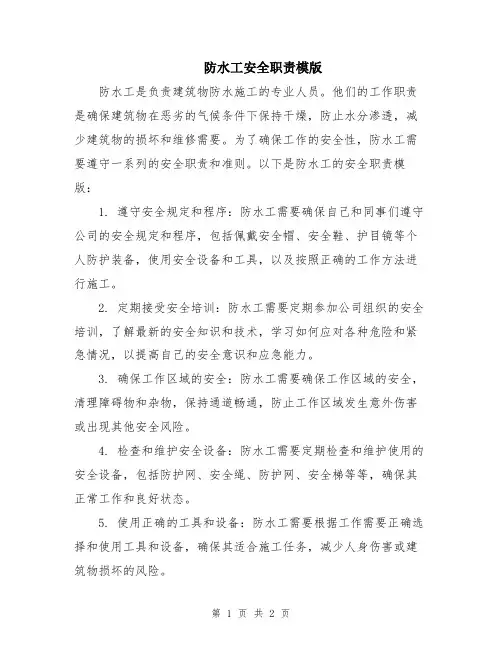 防水工安全职责模版

防水工是负责建筑物防水施工的专业人员。他们的工作职责是确保建筑物在恶劣的气候条件下保持干燥，防止水分渗透，减少建筑物的损坏和维修需要。为了确保工作的安全性，防水工需要遵守一系列的安全职责和准则。以下是防水工的安全职责模版：

1. 遵守安全规定和程序：防水工需要确保自己和同事们遵守公司的安全规定和程序，包括佩戴安全帽、安全鞋、护目镜等个人防护装备，使用安全设备和工具，以及按照正确的工作方法进行施工。

2. 定期接受安全培训：防水工需要定期参加公司组织的安全培训，了解最新的安全知识和技术，学习如何应对各种危险和紧急情况，以提高自己的安全意识和应急能力。

3. 确保工作区域的安全：防水工需要确保工作区域的安全，清理障碍物和杂物，保持通道畅通，防止工作区域发生意外伤害或出现其他安全风险。

4. 检查和维护安全设备：防水工需要定期检查和维护使用的安全设备，包括防护网、安全绳、防护网、安全梯等等，确保其正常工作和良好状态。

5. 使用正确的工具和设备：防水工需要根据工作需要正确选择和使用工具和设备，确保其适合施工任务，减少人身伤害或建筑物损坏的风险。

第 1 页 共 2 页